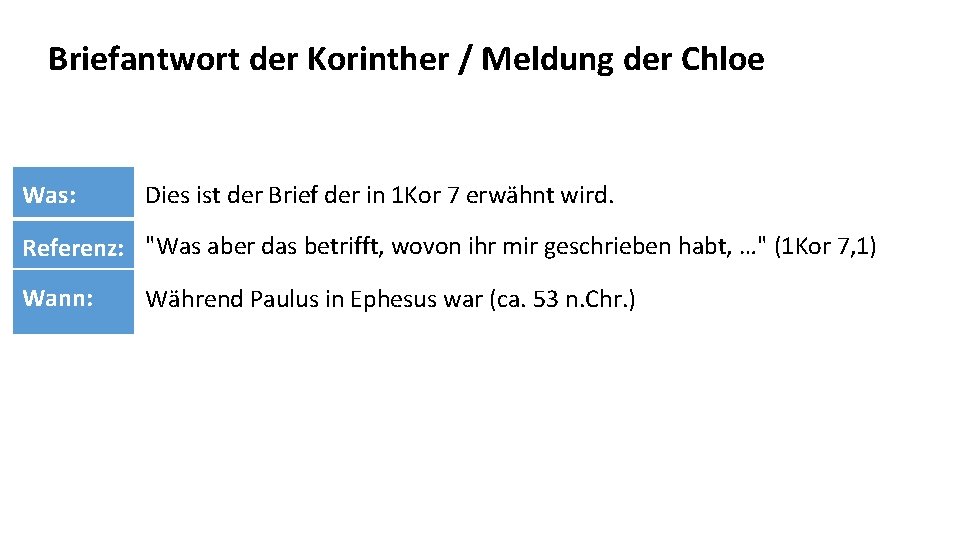 Briefantwort der Korinther / Meldung der Chloe

Was: Dies ist der Brief der in 1Kor 7 erwähnt wird.

Referenz: "Was aber das betrifft, wovon ihr mir geschrieben habt, …" (1Kor 7,1)

Wann: Während Paulus in Ephesus war (ca. 53 n.Chr.)